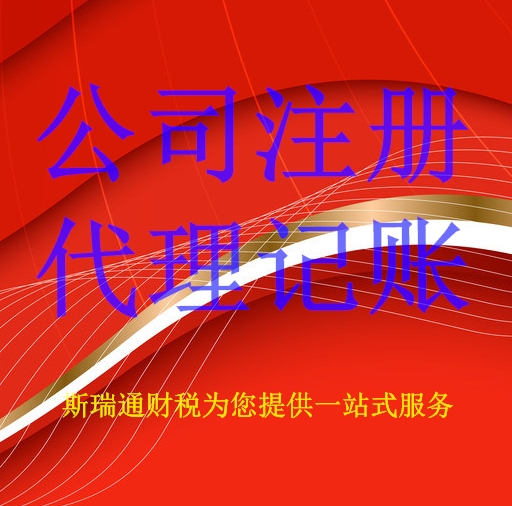 公司注册
代理记账

斯瑞通财税为您提供一站式服务